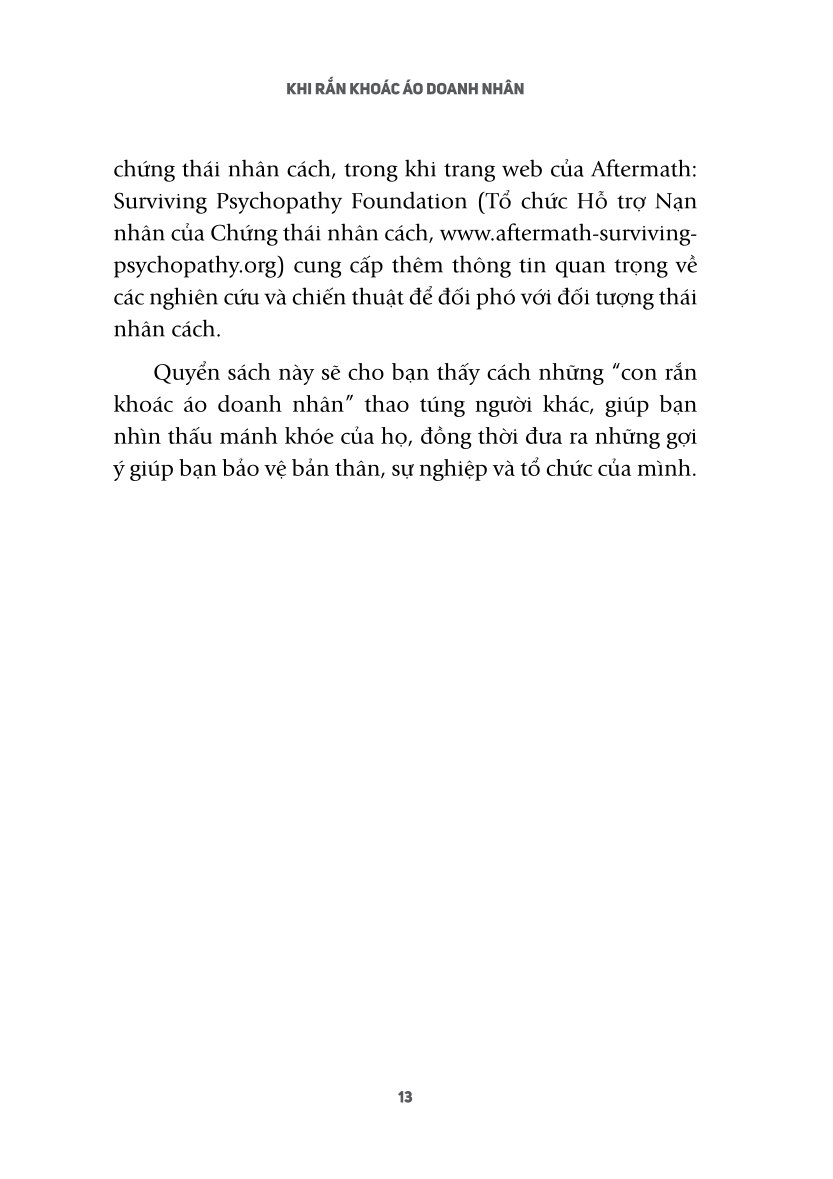 KHI RẮN KHOÁC ÁO DOANH NHÂN

chứng thái nhân cách, trong khi trang web của Aftermath: Surviving Psychopathy Foundation (Tổ chức Hỗ trợ Nạn nhân của Chứng thái nhân cách, www.aftermath-surviving-psychopathy.org) cung cấp thêm thông tin quan trọng về các nghiên cứu và chiến thuật để đối phó với đối tượng thái nhân cách.

Quyển sách này sẽ cho bạn thấy cách những "con rắn khoác áo doanh nhân" thao túng người khác, giúp bạn nhìn thấu mánh khóe của họ, đồng thời đưa ra những gợi ý giúp bạn bảo vệ bản thân, sự nghiệp và tổ chức của mình.

13